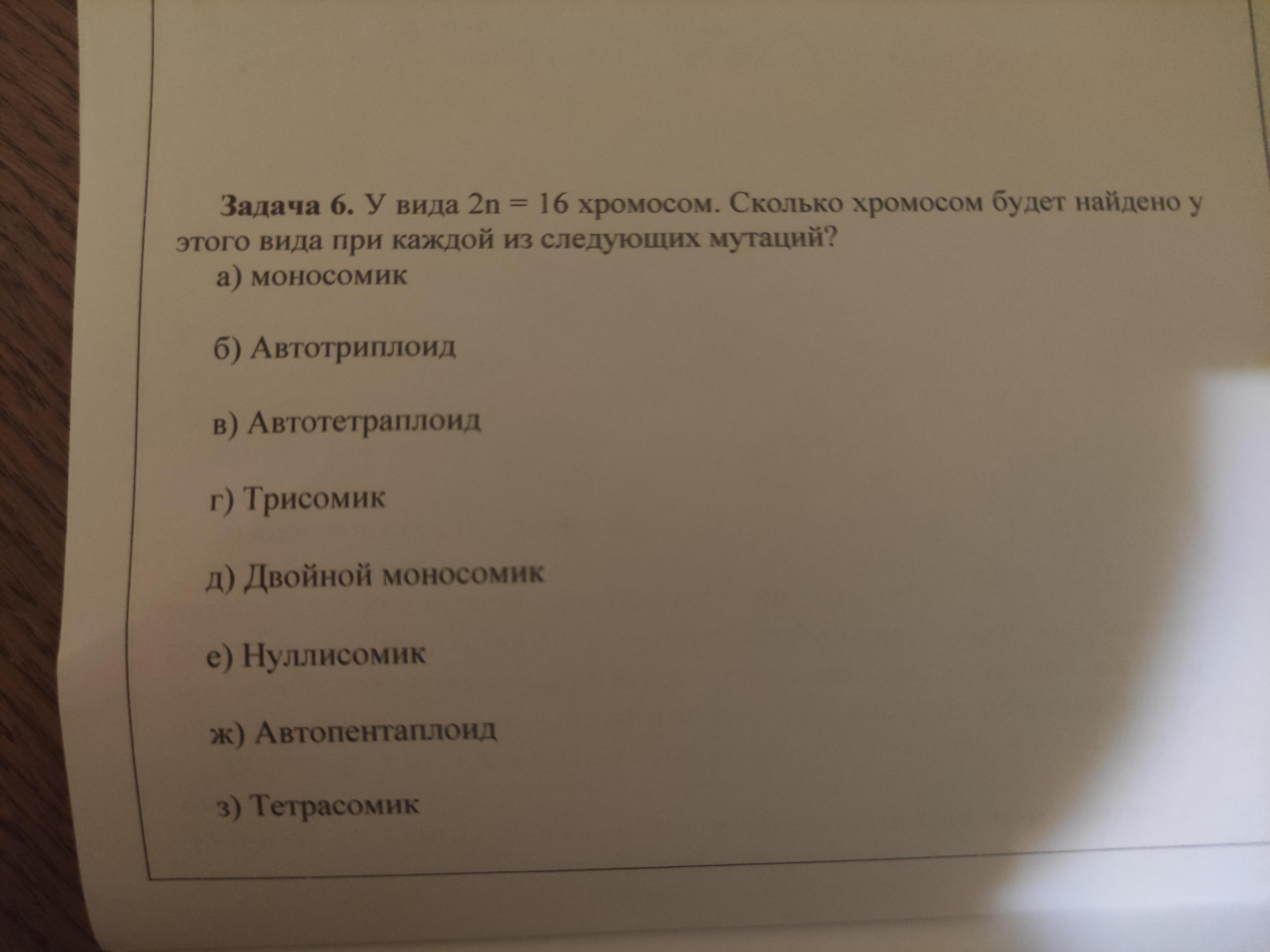 Задача 6. У вида $2n = 16$ хромосом. Сколько хромосом будет найдено у этого вида при каждой из следующих мутаций?

а) моносомик

б) Автотриплоид

в) Автотетраплоид

г) Трисомик

д) Двойной моносомик

е) Нуллисомик

ж) Автопентаплоид

з) Тетрасомик